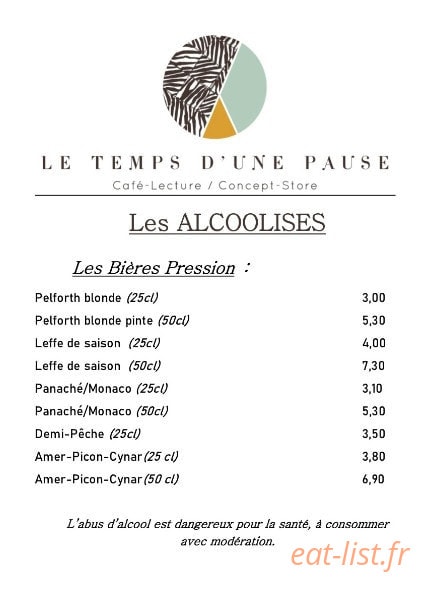 LE TEMPS D'UNE PAUSE
Café-Lecture / Concept-Store

Les ALCOOLISES

Les Bières Pression :

| | |
|---|---|
| Pelforth blonde (25cl) | 3,00 |
| Pelforth blonde pinte (50cl) | 5,30 |
| Leffe de saison (25cl) | 4,00 |
| Leffe de saison (50cl) | 7,30 |
| Panaché/Monaco (25cl) | 3,10 |
| Panaché/Monaco (50cl) | 5,30 |
| Demi-Pêche (25cl) | 3,50 |
| Amer-Picon-Cynar (25 cl) | 3,80 |
| Amer-Picon-Cynar (50 cl) | 6,90 |

L'abus d'alcool est dangereux pour la santé, à consommer avec modération.

eat-list.fr